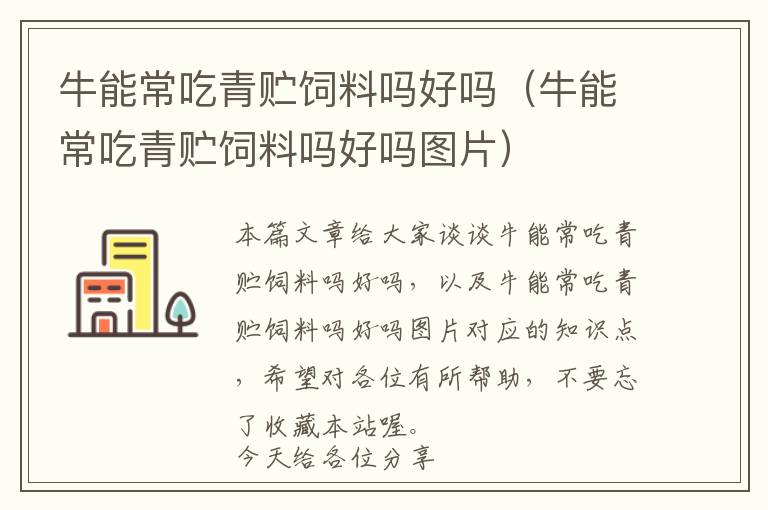 牛能常吃青贮饲料吗好吗（牛能常吃青贮饲料吗好吗图片）

本篇文章给大家谈谈牛能常吃青贮饲料吗好吗，以及牛能常吃青贮饲料吗好吗图片对应的知识点，希望对各位有所帮助，不要忘了收藏本站喔。
今天给各位分享